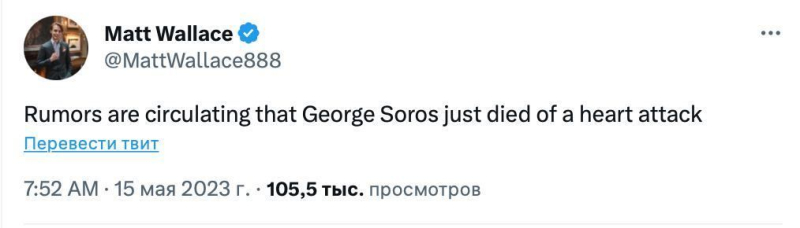 Matt Wallace
@MattWallace888

Rumors are circulating that George Soros just died of a heart attack

Перевести твит

7:52 AM · 15 мая 2023 г. · 105,5 тыс. просмотров